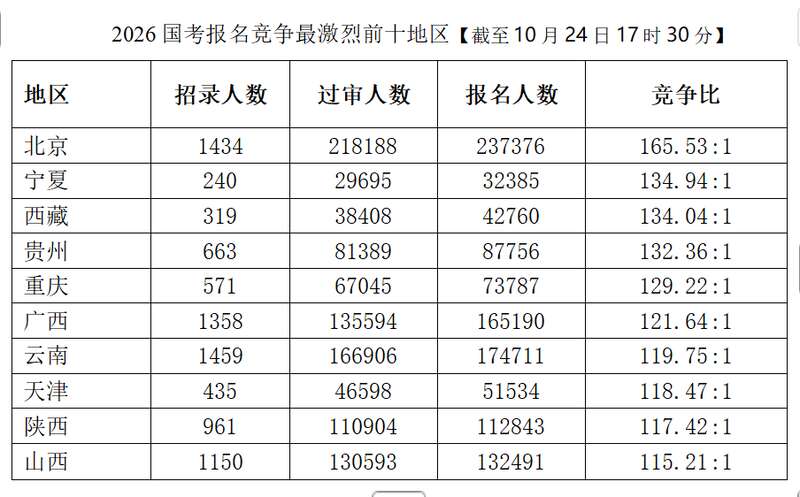 2026 国考报名竞争最激烈前十地区【截至 10 月 24 日 17 时 30 分】

| 地区 | 招录人数 | 过审人数 | 报名人数 | 竞争比 |
|---|---|---|---|---|
| 北京 | 1434 | 218188 | 237376 | 165.53:1 |
| 宁夏 | 240 | 29695 | 32385 | 134.94:1 |
| 西藏 | 319 | 38408 | 42760 | 134.04:1 |
| 贵州 | 663 | 81389 | 87756 | 132.36:1 |
| 重庆 | 571 | 67045 | 73787 | 129.22:1 |
| 广西 | 1358 | 135594 | 165190 | 121.64:1 |
| 云南 | 1459 | 166906 | 174711 | 119.75:1 |
| 天津 | 435 | 46598 | 51534 | 118.47:1 |
| 陕西 | 961 | 110904 | 112843 | 117.42:1 |
| 山西 | 1150 | 130593 | 132491 | 115.21:1 |